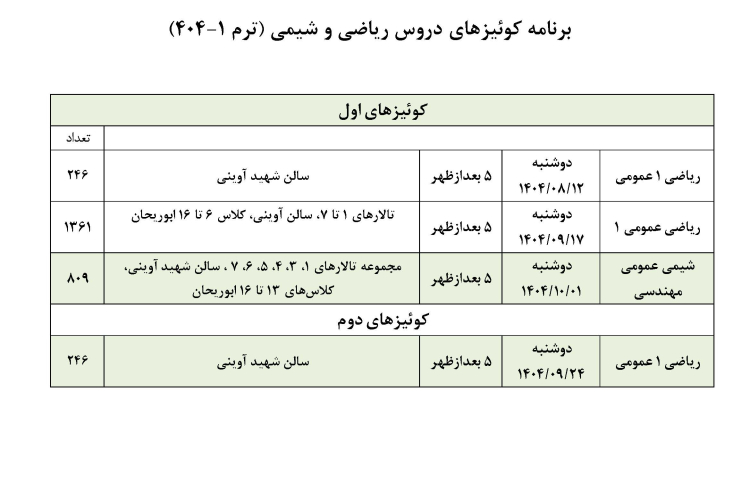 برنامه کوئیزهای دروس ریاضی و شیمی (ترم ۱-۴۰۴)

| کوئیزهای اول | | | | |
|---|---|---|---|---|
| | | | | تعداد |
| ریاضی ۱ عمومی | دوشنبه ۱۴۰۴/۰۸/۱۲ | ۵ بعدازظهر | سالن شهید آوینی | ۲۴۶ |
| ریاضی عمومی ۱ | دوشنبه ۱۴۰۴/۰۹/۱۷ | ۵ بعدازظهر | تالارهای ۱ تا ۷، سالن آوینی، کلاس ۶ تا ۱۶ ابوریحان | ۱۳۶۱ |
| شیمی عمومی مهندسی | دوشنبه ۱۴۰۴/۱۰/۰۱ | ۵ بعدازظهر | مجموعه تالارهای ۱، ۳، ۴، ۵، ۶، ۷ ، سالن شهید آوینی، کلاس‌های ۱۳ تا ۱۶ ابوریحان | ۸۰۹ |
| کوئیزهای دوم | | | | |
| ریاضی ۱ عمومی | دوشنبه ۱۴۰۴/۰۹/۲۴ | ۵ بعدازظهر | سالن شهید آوینی | ۲۴۶ |